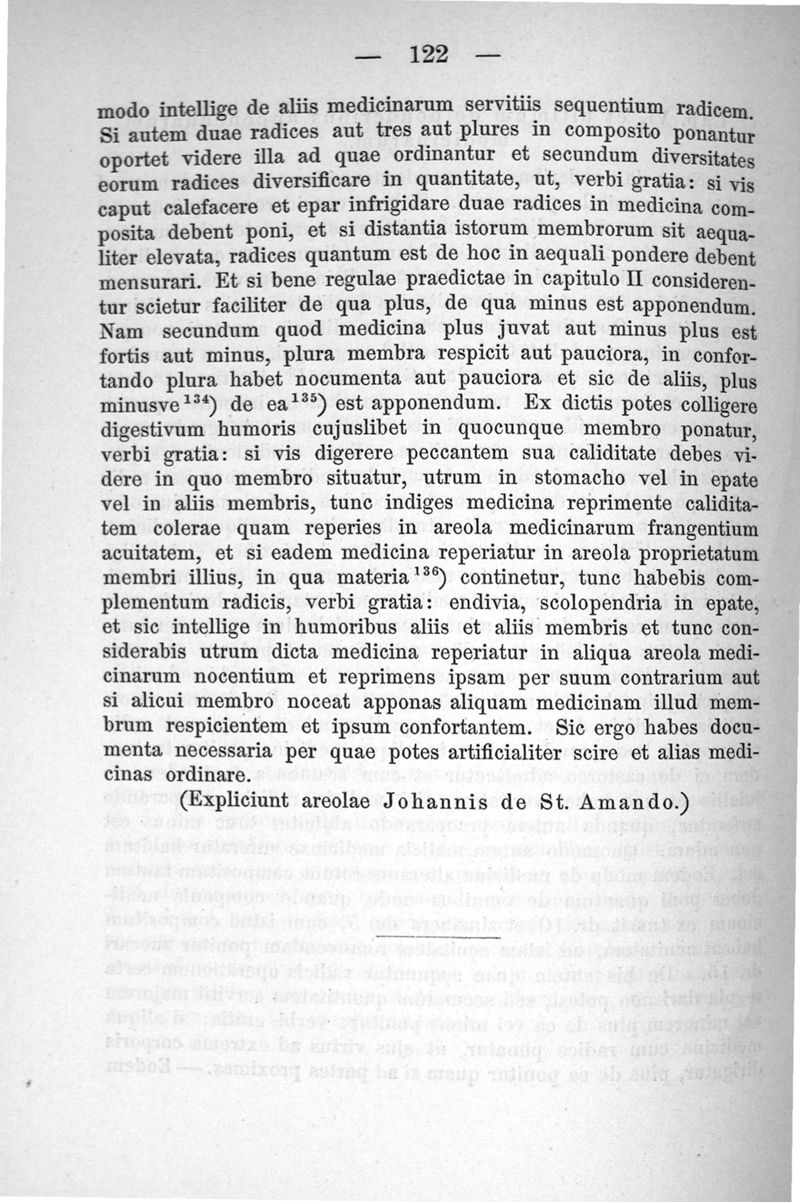 — 122 —

modo intellige de aliis medicinarum servitiis sequentium radicem. Si autem duae radices aut tres aut plures in composito ponantur oportet videre illa ad quae ordinantur et secundum diversitates eorum radices diversificare in quantitate, ut, verbi gratia: si vis caput calefacere et epar infrigidare duae radices in medicina composita debent poni, et si distantia istorum membrorum sit aequaliter elevata, radices quantum est de hoc in aequali pondere debent mensurari. Et si bene regulae praedictae in capitulo II considerentur scietur faciliter de qua plus, de qua minus est apponendum. Nam secundum quod medicina plus juvat aut minus plus est fortis aut minus, plura membra respicit aut pauciora, in confortando plura habet nocumenta aut pauciora et sic de aliis, plus minusve$^{134}$) de ea$^{135}$) est apponendum. Ex dictis potes colligere digestivum humoris cujuslibet in quocunque membro ponatur, verbi gratia: si vis digerere peccantem sua caliditate debes videre in quo membro situatur, utrum in stomacho vel in epate vel in aliis membris, tunc indiges medicina reprimente caliditatem colerae quam reperies in areola medicinarum frangentium acuitatem, et si eadem medicina reperiatur in areola proprietatum membri illius, in qua materia$^{136}$) continetur, tunc habebis complementum radicis, verbi gratia: endivia, scolopendria in epate, et sic intellige in humoribus aliis et aliis membris et tunc considerabis utrum dicta medicina reperiatur in aliqua areola medicinarum nocentium et reprimens ipsam per suum contrarium aut si alicui membro noceat apponas aliquam medicinam illud membrum respicientem et ipsum confortantem. Sic ergo habes documenta necessaria per quae potes artificialiter scire et alias medicinas ordinare.

(Expliciunt areolae Johannis de St. Amando.)